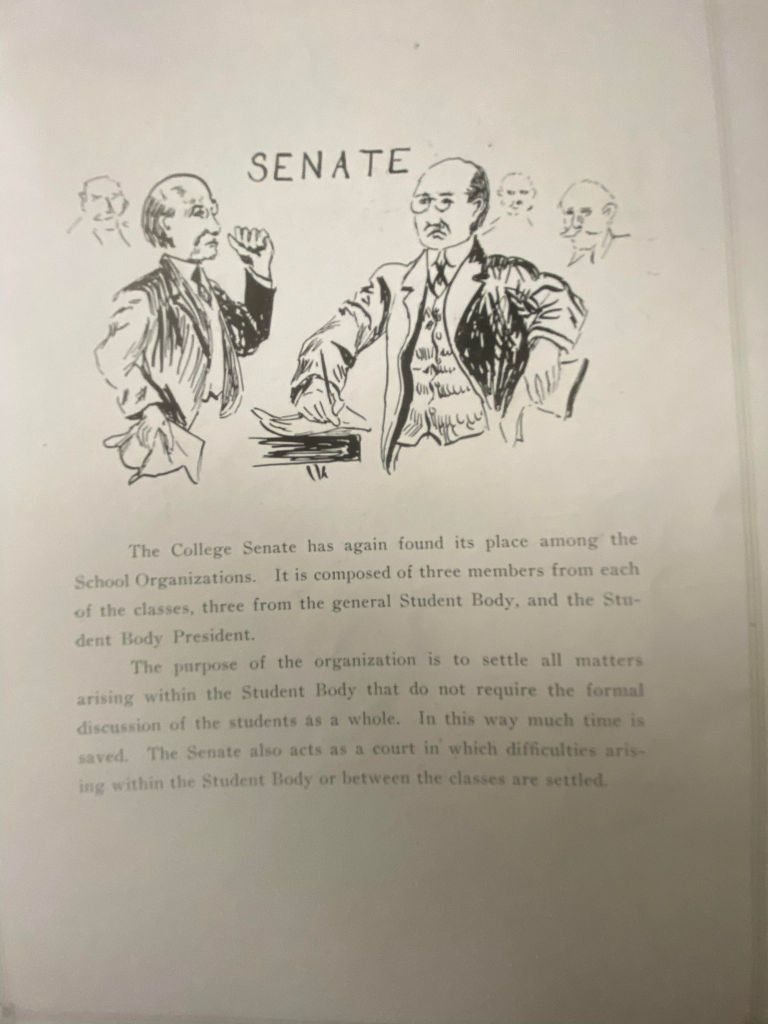 SENATE

The College Senate has again found its place among the School Organizations. It is composed of three members from each of the classes, three from the general Student Body, and the Student Body President.

The purpose of the organization is to settle all matters arising within the Student Body that do not require the formal discussion of the students as a whole. In this way much time is saved. The Senate also acts as a court in which difficulties arising within the Student Body or between the classes are settled.